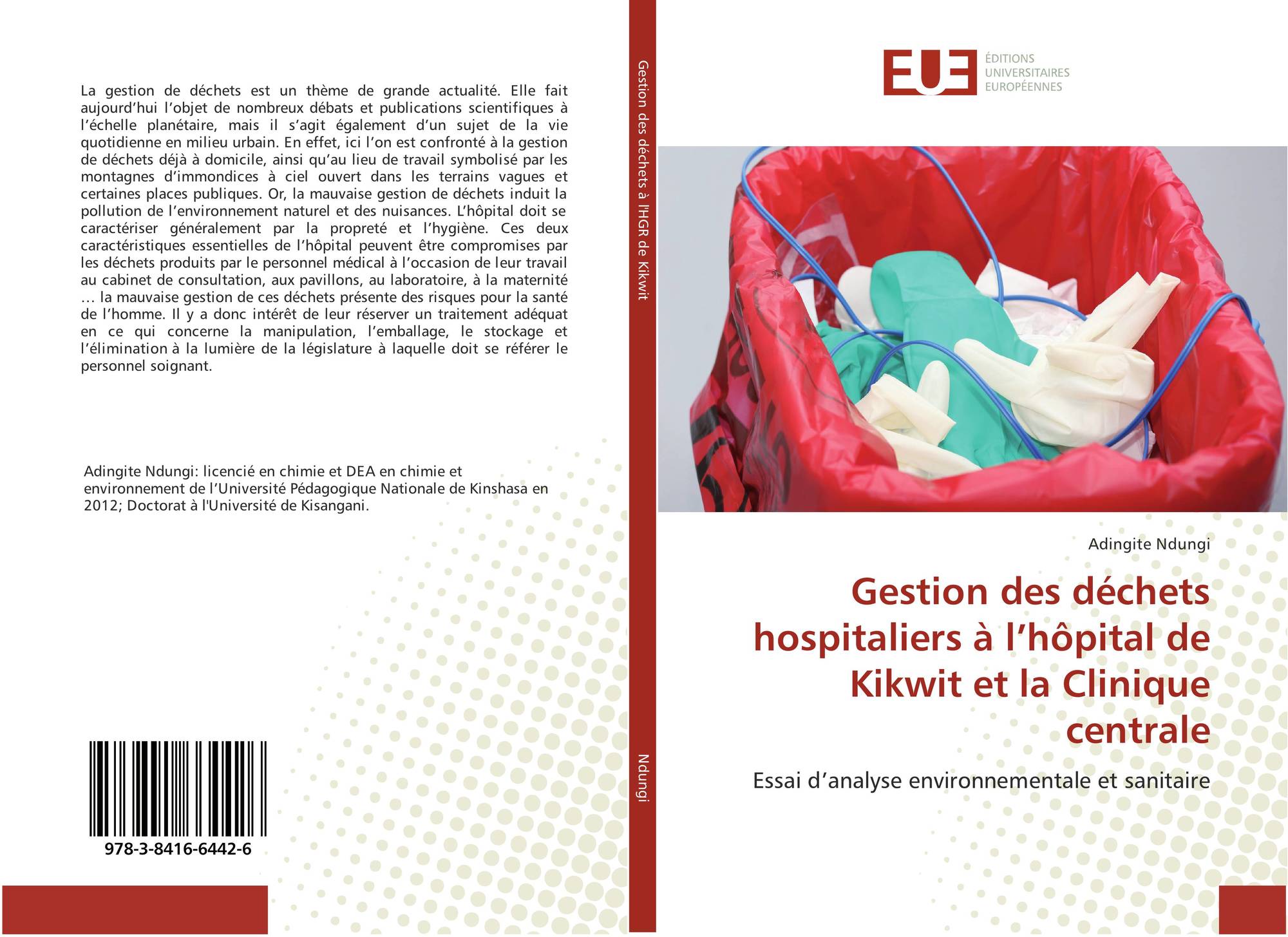 La gestion de déchets est un thème de grande actualité. Elle fait aujourd’hui l’objet de nombreux débats et publications scientifiques à l’échelle planétaire, mais il s’agit également d’un sujet de la vie quotidienne en milieu urbain. En effet, ici l’on est confronté à la gestion de déchets déjà à domicile, ainsi qu’au lieu de travail symbolisé par les montagnes d’immondices à ciel ouvert dans les terrains vagues et certaines places publiques. Or, la mauvaise gestion de déchets induit la pollution de l’environnement naturel et des nuisances. L’hôpital doit se caractériser généralement par la propreté et l’hygiène. Ces deux caractéristiques essentielles de l’hôpital peuvent être compromises par les déchets produits par le personnel médical à l’occasion de leur travail au cabinet de consultation, aux pavillons, au laboratoire, à la maternité … la mauvaise gestion de ces déchets présente des risques pour la santé de l’homme. Il y a donc intérêt de leur réserver un traitement adéquat en ce qui concerne la manipulation, l’emballage, le stockage et l’élimination à la lumière de la législature à laquelle doit se référer le personnel soignant.

Adingite Ndungi: licencié en chimie et DEA en chimie et environnement de l’Université Pédagogique Nationale de Kinshasa en 2012; Doctorat à l'Université de Kisangani.

978-3-8416-6442-6

Gestion des déchets à l'HGR de Kikwit

Ndungi

EUE ÉDITIONS UNIVERSITAIRES EUROPÉENNES

Adingite Ndungi

Gestion des déchets hospitaliers à l’hôpital de Kikwit et la Clinique centrale

Essai d’analyse environnementale et sanitaire